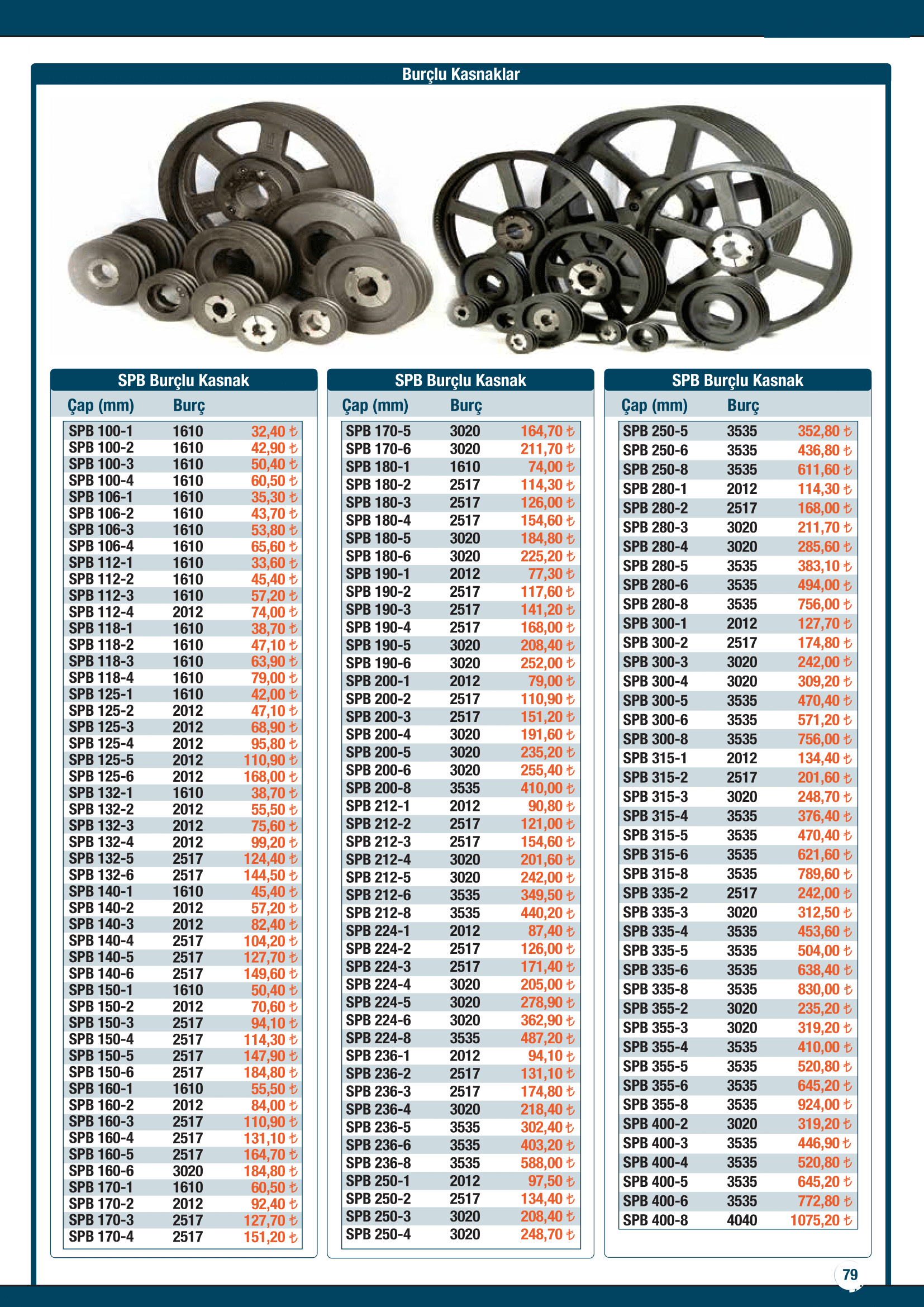 Burçlu Kasnaklar

SPB Burçlu Kasnak

| Çap (mm) | Burç | |
|---|---|---|
| SPB 100-1 | 1610 | 32,40 ₺ |
| SPB 100-2 | 1610 | 42,90 ₺ |
| SPB 100-3 | 1610 | 50,40 ₺ |
| SPB 100-4 | 1610 | 60,50 ₺ |
| SPB 106-1 | 1610 | 35,30 ₺ |
| SPB 106-2 | 1610 | 43,70 ₺ |
| SPB 106-3 | 1610 | 53,80 ₺ |
| SPB 106-4 | 1610 | 65,60 ₺ |
| SPB 112-1 | 1610 | 33,60 ₺ |
| SPB 112-2 | 1610 | 45,40 ₺ |
| SPB 112-3 | 1610 | 57,20 ₺ |
| SPB 112-4 | 2012 | 74,00 ₺ |
| SPB 118-1 | 1610 | 38,70 ₺ |
| SPB 118-2 | 1610 | 47,10 ₺ |
| SPB 118-3 | 1610 | 63,90 ₺ |
| SPB 118-4 | 1610 | 79,00 ₺ |
| SPB 125-1 | 1610 | 42,00 ₺ |
| SPB 125-2 | 2012 | 47,10 ₺ |
| SPB 125-3 | 2012 | 68,90 ₺ |
| SPB 125-4 | 2012 | 95,80 ₺ |
| SPB 125-5 | 2012 | 110,90 ₺ |
| SPB 125-6 | 2012 | 168,00 ₺ |
| SPB 132-1 | 1610 | 38,70 ₺ |
| SPB 132-2 | 2012 | 55,50 ₺ |
| SPB 132-3 | 2012 | 75,60 ₺ |
| SPB 132-4 | 2012 | 99,20 ₺ |
| SPB 132-5 | 2517 | 124,40 ₺ |
| SPB 132-6 | 2517 | 144,50 ₺ |
| SPB 140-1 | 1610 | 45,40 ₺ |
| SPB 140-2 | 2012 | 57,20 ₺ |
| SPB 140-3 | 2012 | 82,40 ₺ |
| SPB 140-4 | 2517 | 104,20 ₺ |
| SPB 140-5 | 2517 | 127,70 ₺ |
| SPB 140-6 | 2517 | 149,60 ₺ |
| SPB 150-1 | 1610 | 50,40 ₺ |
| SPB 150-2 | 2012 | 70,60 ₺ |
| SPB 150-3 | 2517 | 94,10 ₺ |
| SPB 150-4 | 2517 | 114,30 ₺ |
| SPB 150-5 | 2517 | 147,90 ₺ |
| SPB 150-6 | 2517 | 184,80 ₺ |
| SPB 160-1 | 1610 | 55,50 ₺ |
| SPB 160-2 | 2012 | 84,00 ₺ |
| SPB 160-3 | 2517 | 110,90 ₺ |
| SPB 160-4 | 2517 | 131,10 ₺ |
| SPB 160-5 | 2517 | 164,70 ₺ |
| SPB 160-6 | 3020 | 184,80 ₺ |
| SPB 170-1 | 1610 | 60,50 ₺ |
| SPB 170-2 | 2012 | 92,40 ₺ |
| SPB 170-3 | 2517 | 127,70 ₺ |
| SPB 170-4 | 2517 | 151,20 ₺ |

SPB Burçlu Kasnak

| Çap (mm) | Burç | |
|---|---|---|
| SPB 170-5 | 3020 | 164,70 ₺ |
| SPB 170-6 | 3020 | 211,70 ₺ |
| SPB 180-1 | 1610 | 74,00 ₺ |
| SPB 180-2 | 2517 | 114,30 ₺ |
| SPB 180-3 | 2517 | 126,00 ₺ |
| SPB 180-4 | 2517 | 154,60 ₺ |
| SPB 180-5 | 3020 | 184,80 ₺ |
| SPB 180-6 | 3020 | 225,20 ₺ |
| SPB 190-1 | 2012 | 77,30 ₺ |
| SPB 190-2 | 2517 | 117,60 ₺ |
| SPB 190-3 | 2517 | 141,20 ₺ |
| SPB 190-4 | 2517 | 168,00 ₺ |
| SPB 190-5 | 3020 | 208,40 ₺ |
| SPB 190-6 | 3020 | 252,00 ₺ |
| SPB 200-1 | 2012 | 79,00 ₺ |
| SPB 200-2 | 2517 | 110,90 ₺ |
| SPB 200-3 | 2517 | 151,20 ₺ |
| SPB 200-4 | 3020 | 191,60 ₺ |
| SPB 200-5 | 3020 | 235,20 ₺ |
| SPB 200-6 | 3020 | 255,40 ₺ |
| SPB 200-8 | 3535 | 410,00 ₺ |
| SPB 212-1 | 2012 | 90,80 ₺ |
| SPB 212-2 | 2517 | 121,00 ₺ |
| SPB 212-3 | 2517 | 154,60 ₺ |
| SPB 212-4 | 3020 | 201,60 ₺ |
| SPB 212-5 | 3020 | 242,00 ₺ |
| SPB 212-6 | 3535 | 349,50 ₺ |
| SPB 212-8 | 3535 | 440,20 ₺ |
| SPB 224-1 | 2012 | 87,40 ₺ |
| SPB 224-2 | 2517 | 126,00 ₺ |
| SPB 224-3 | 2517 | 171,40 ₺ |
| SPB 224-4 | 3020 | 205,00 ₺ |
| SPB 224-5 | 3020 | 278,90 ₺ |
| SPB 224-6 | 3020 | 362,90 ₺ |
| SPB 224-8 | 3535 | 487,20 ₺ |
| SPB 236-1 | 2012 | 94,10 ₺ |
| SPB 236-2 | 2517 | 131,10 ₺ |
| SPB 236-3 | 2517 | 174,80 ₺ |
| SPB 236-4 | 3020 | 218,40 ₺ |
| SPB 236-5 | 3535 | 302,40 ₺ |
| SPB 236-6 | 3535 | 403,20 ₺ |
| SPB 236-8 | 3535 | 588,00 ₺ |
| SPB 250-1 | 2012 | 97,50 ₺ |
| SPB 250-2 | 2517 | 134,40 ₺ |
| SPB 250-3 | 3020 | 208,40 ₺ |
| SPB 250-4 | 3020 | 248,70 ₺ |

SPB Burçlu Kasnak

| Çap (mm) | Burç | |
|---|---|---|
| SPB 250-5 | 3535 | 352,80 ₺ |
| SPB 250-6 | 3535 | 436,80 ₺ |
| SPB 250-8 | 3535 | 611,60 ₺ |
| SPB 280-1 | 2012 | 114,30 ₺ |
| SPB 280-2 | 2517 | 168,00 ₺ |
| SPB 280-3 | 3020 | 211,70 ₺ |
| SPB 280-4 | 3020 | 285,60 ₺ |
| SPB 280-5 | 3535 | 383,10 ₺ |
| SPB 280-6 | 3535 | 494,00 ₺ |
| SPB 280-8 | 3535 | 756,00 ₺ |
| SPB 300-1 | 2012 | 127,70 ₺ |
| SPB 300-2 | 2517 | 174,80 ₺ |
| SPB 300-3 | 3020 | 242,00 ₺ |
| SPB 300-4 | 3020 | 309,20 ₺ |
| SPB 300-5 | 3535 | 470,40 ₺ |
| SPB 300-6 | 3535 | 571,20 ₺ |
| SPB 300-8 | 3535 | 756,00 ₺ |
| SPB 315-1 | 2012 | 134,40 ₺ |
| SPB 315-2 | 2517 | 201,60 ₺ |
| SPB 315-3 | 3020 | 248,70 ₺ |
| SPB 315-4 | 3535 | 376,40 ₺ |
| SPB 315-5 | 3535 | 470,40 ₺ |
| SPB 315-6 | 3535 | 621,60 ₺ |
| SPB 315-8 | 3535 | 789,60 ₺ |
| SPB 335-2 | 2517 | 242,00 ₺ |
| SPB 335-3 | 3020 | 312,50 ₺ |
| SPB 335-4 | 3535 | 453,60 ₺ |
| SPB 335-5 | 3535 | 504,00 ₺ |
| SPB 335-6 | 3535 | 638,40 ₺ |
| SPB 335-8 | 3535 | 830,00 ₺ |
| SPB 355-2 | 3020 | 235,20 ₺ |
| SPB 355-3 | 3020 | 319,20 ₺ |
| SPB 355-4 | 3535 | 410,00 ₺ |
| SPB 355-5 | 3535 | 520,80 ₺ |
| SPB 355-6 | 3535 | 645,20 ₺ |
| SPB 355-8 | 3535 | 924,00 ₺ |
| SPB 400-2 | 3020 | 319,20 ₺ |
| SPB 400-3 | 3535 | 446,90 ₺ |
| SPB 400-4 | 3535 | 520,80 ₺ |
| SPB 400-5 | 3535 | 645,20 ₺ |
| SPB 400-6 | 3535 | 772,80 ₺ |
| SPB 400-8 | 4040 | 1075,20 ₺ |

79